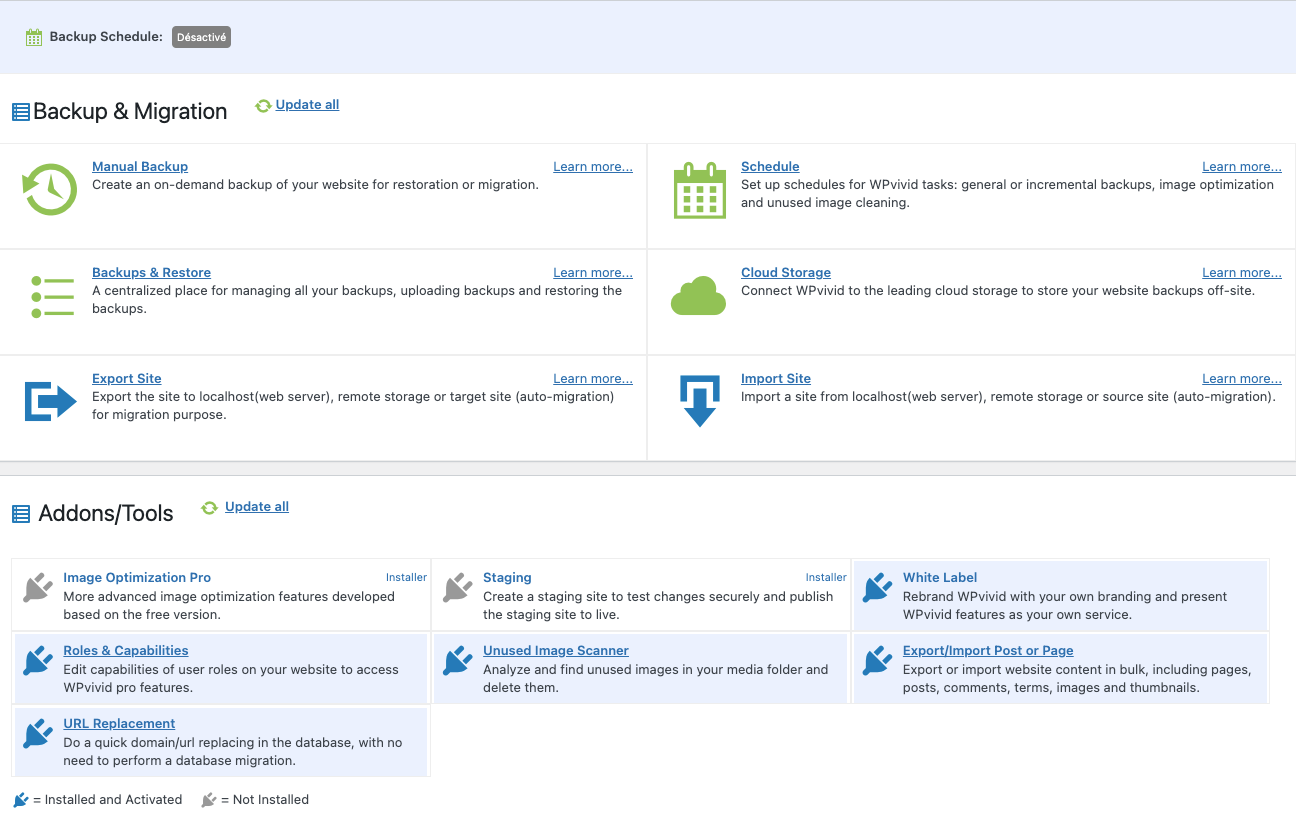 Backup Schedule: Désactivé

Backup & Migration

Update all

Manual Backup
Learn more...
Create an on-demand backup of your website for restoration or migration.

Schedule
Learn more...
Set up schedules for WPvivid tasks: general or incremental backups, image optimization and unused image cleaning.

Backups & Restore
Learn more...
A centralized place for managing all your backups, uploading backups and restoring the backups.

Cloud Storage
Learn more...
Connect WPvivid to the leading cloud storage to store your website backups off-site.

Export Site
Learn more...
Export the site to localhost(web server), remote storage or target site (auto-migration) for migration purpose.

Import Site
Learn more...
Import a site from localhost(web server), remote storage or source site (auto-migration).

Addons/Tools

Update all

Image Optimization Pro
Installer
More advanced image optimization features developed based on the free version.

Staging
Installer
Create a staging site to test changes securely and publish the staging site to live.

White Label
Rebrand WPvivid with your own branding and present WPvivid features as your own service.

Roles & Capabilities
Edit capabilities of user roles on your website to access WPvivid pro features.

Unused Image Scanner
Analyze and find unused images in your media folder and delete them.

Export/Import Post or Page
Export or import website content in bulk, including pages, posts, comments, terms, images and thumbnails.

URL Replacement
Do a quick domain/url replacing in the database, with no need to perform a database migration.

= Installed and Activated
= Not Installed